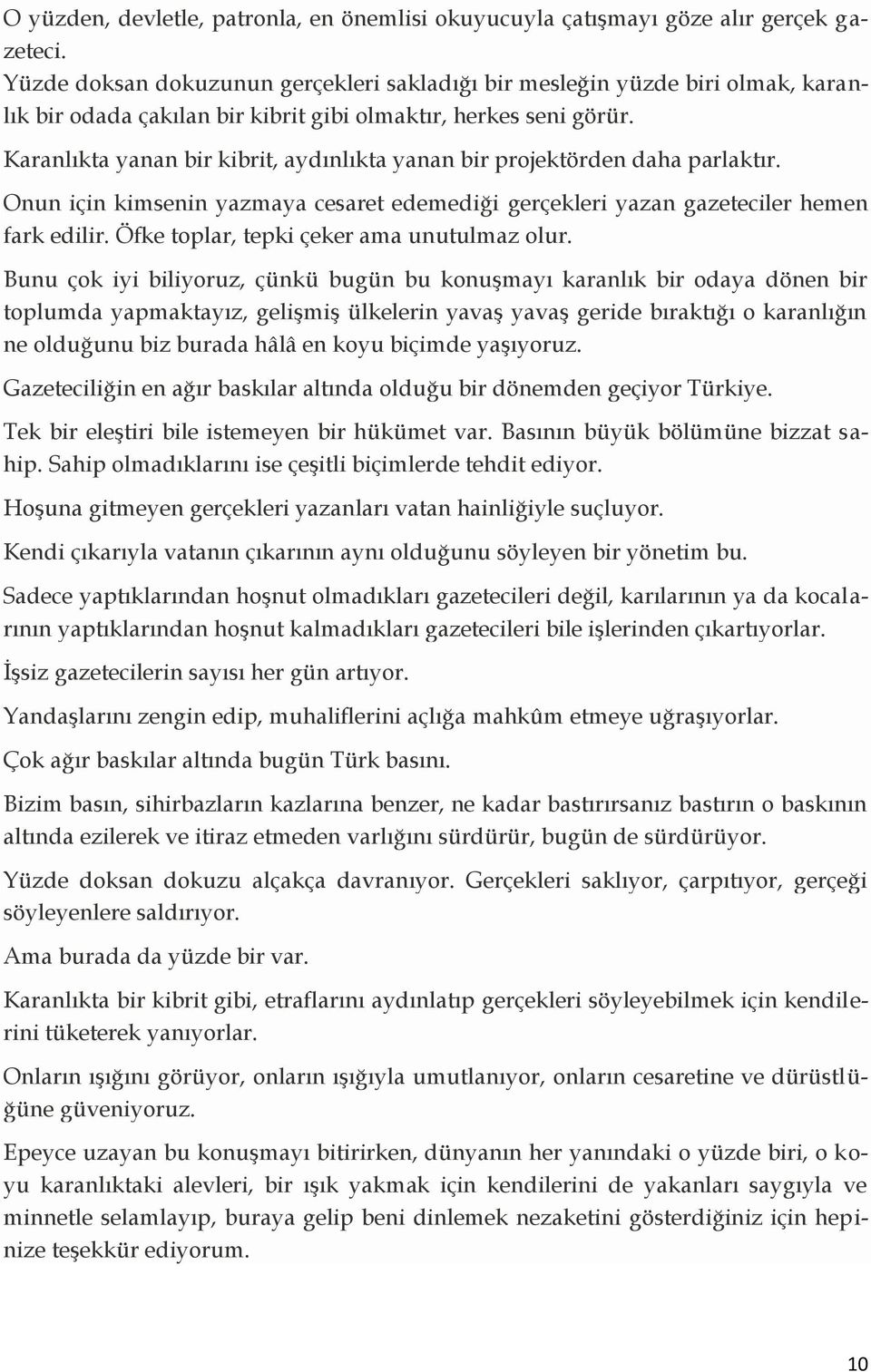 O yüzden, devletle, patronla, en önemlisi okuyucuyla çatışmayı göze alır gerçek gazeteci.

Yüzde doksan dokuzunun gerçekleri sakladığı bir mesleğin yüzde biri olmak, karanlık bir odada çakılan bir kibrit gibi olmaktır, herkes seni görür.

Karanlıkta yanan bir kibrit, aydınlıkta yanan bir projektörden daha parlaktır.

Onun için kimsenin yazmaya cesaret edemediği gerçekleri yazan gazeteciler hemen fark edilir. Öfke toplar, tepki çeker ama unutulmaz olur.

Bunu çok iyi biliyoruz, çünkü bugün bu konuşmayı karanlık bir odaya dönen bir toplumda yapmaktayız, gelişmiş ülkelerin yavaş yavaş geride bıraktığı o karanlığın ne olduğunu biz burada hâlâ en koyu biçimde yaşıyoruz.

Gazeteciliğin en ağır baskılar altında olduğu bir dönemden geçiyor Türkiye.

Tek bir eleştiri bile istemeyen bir hükümet var. Basının büyük bölümüne bizzat sahip. Sahip olmadıklarını ise çeşitli biçimlerde tehdit ediyor.

Hoşuna gitmeyen gerçekleri yazanları vatan hainliğiyle suçluyor.

Kendi çıkarıyla vatanın çıkarının aynı olduğunu söyleyen bir yönetim bu.

Sadece yaptıklarından hoşnut olmadıkları gazetecileri değil, karılarının ya da kocalarının yaptıklarından hoşnut kalmadıkları gazetecileri bile işlerinden çıkartıyorlar.

İşsiz gazetecilerin sayısı her gün artıyor.

Yandaşlarını zengin edip, muhaliflerini açlığa mahkûm etmeye uğraşıyorlar.

Çok ağır baskılar altında bugün Türk basını.

Bizim basın, sihirbazların kazlarına benzer, ne kadar bastırırsanız bastırın o baskının altında ezilerek ve itiraz etmeden varlığını sürdürür, bugün de sürdürüyor.

Yüzde doksan dokuzu alçakça davranıyor. Gerçekleri saklıyor, çarpıtıyor, gerçeği söyleyenlere saldırıyor.

Ama burada da yüzde bir var.

Karanlıkta bir kibrit gibi, etraflarını aydınlatıp gerçekleri söyleyebilmek için kendilerini tüketerek yanıyorlar.

Onların ışığını görüyor, onların ışığıyla umutlanıyor, onların cesaretine ve dürüstlüğüne güveniyoruz.

Epeyce uzayan bu konuşmayı bitirirken, dünyanın her yanındaki o yüzde biri, o koyu karanlıktaki alevleri, bir ışık yakmak için kendilerini de yakanları saygıyla ve minnetle selamlayıp, buraya gelip beni dinlemek nezaketini gösterdiğiniz için hepinize teşekkür ediyorum.

10